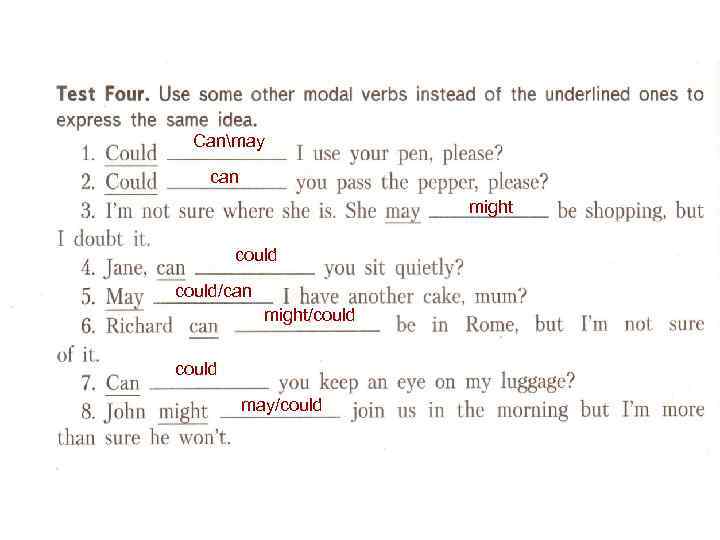 Test Four. Use some other modal verbs instead of the underlined ones to express the same idea.

1. Could Can\may I use your pen, please?

2. Could can you pass the pepper, please?

3. I'm not sure where she is. She may might be shopping, but I doubt it.

4. Jane, can could you sit quietly?

5. May could/can I have another cake, mum?

6. Richard can might/could be in Rome, but I'm not sure of it.

7. Can could you keep an eye on my luggage?

8. John might may/could join us in the morning but I'm more than sure he won't.